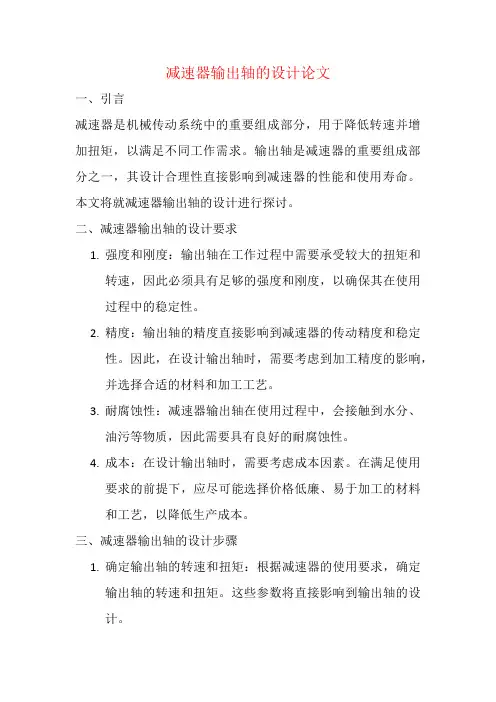 减速器输出轴的设计论文

一、引言

减速器是机械传动系统中的重要组成部分，用于降低转速并增加扭矩，以满足不同工作需求。输出轴是减速器的重要组成部分之一，其设计合理性直接影响到减速器的性能和使用寿命。本文将就减速器输出轴的设计进行探讨。

二、减速器输出轴的设计要求

1. 强度和刚度：输出轴在工作过程中需要承受较大的扭矩和转速，因此必须具有足够的强度和刚度，以确保其在使用过程中的稳定性。

2. 精度：输出轴的精度直接影响到减速器的传动精度和稳定性。因此，在设计输出轴时，需要考虑到加工精度的影响，并选择合适的材料和加工工艺。

3. 耐腐蚀性：减速器输出轴在使用过程中，会接触到水分、油污等物质，因此需要具有良好的耐腐蚀性。

4. 成本：在设计输出轴时，需要考虑成本因素。在满足使用要求的前提下，应尽可能选择价格低廉、易于加工的材料和工艺，以降低生产成本。

三、减速器输出轴的设计步骤

1. 确定输出轴的转速和扭矩：根据减速器的使用要求，确定输出轴的转速和扭矩。这些参数将直接影响到输出轴的设计。